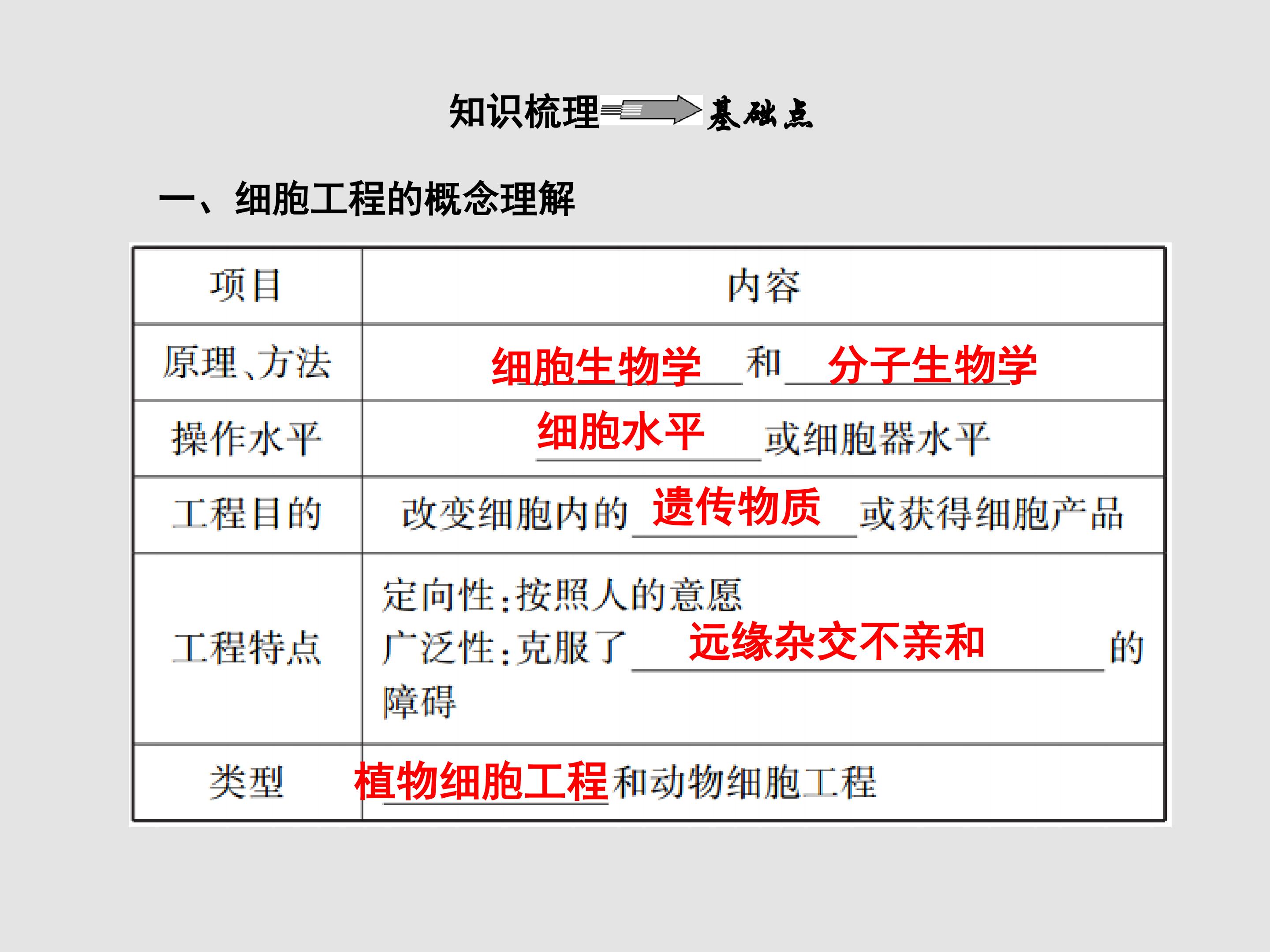 知识梳理 基础点

一、细胞工程的概念理解

| 项目 | 内容 |
|---|---|
| 原理、方法 | 细胞生物学和分子生物学 |
| 操作水平 | 细胞水平或细胞器水平 |
| 工程目的 | 改变细胞内的遗传物质或获得细胞产品 |
| 工程特点 | 定向性:按照人的意愿 广泛性:克服了远缘杂交不亲和的障碍 |
| 类型 | 植物细胞工程和动物细胞工程 |